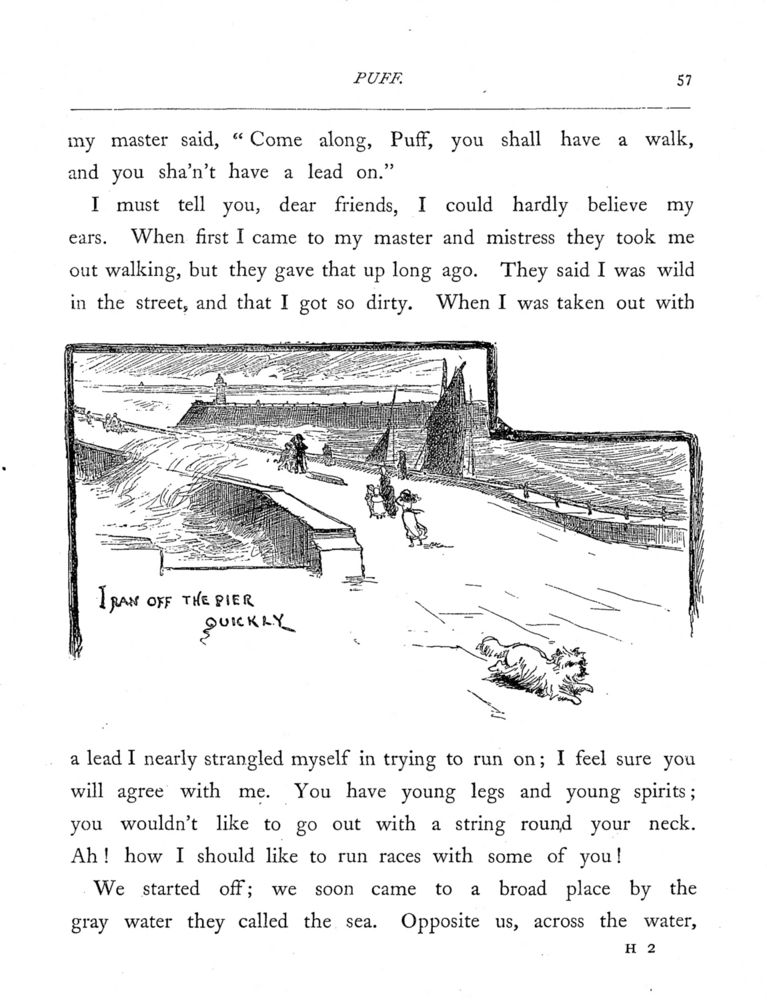 PUFF. 57

my master said, "Come along, Puff, you shall have a walk, and you sha'n't have a lead on."

I must tell you, dear friends, I could hardly believe my ears. When first I came to my master and mistress they took me out walking, but they gave that up long ago. They said I was wild in the street, and that I got so dirty. When I was taken out with

I RAN OFF THE PIER QUICKLY

a lead I nearly strangled myself in trying to run on; I feel sure you will agree with me. You have young legs and young spirits; you wouldn't like to go out with a string round your neck. Ah! how I should like to run races with some of you!

We started off; we soon came to a broad place by the gray water they called the sea. Opposite us, across the water,

H 2